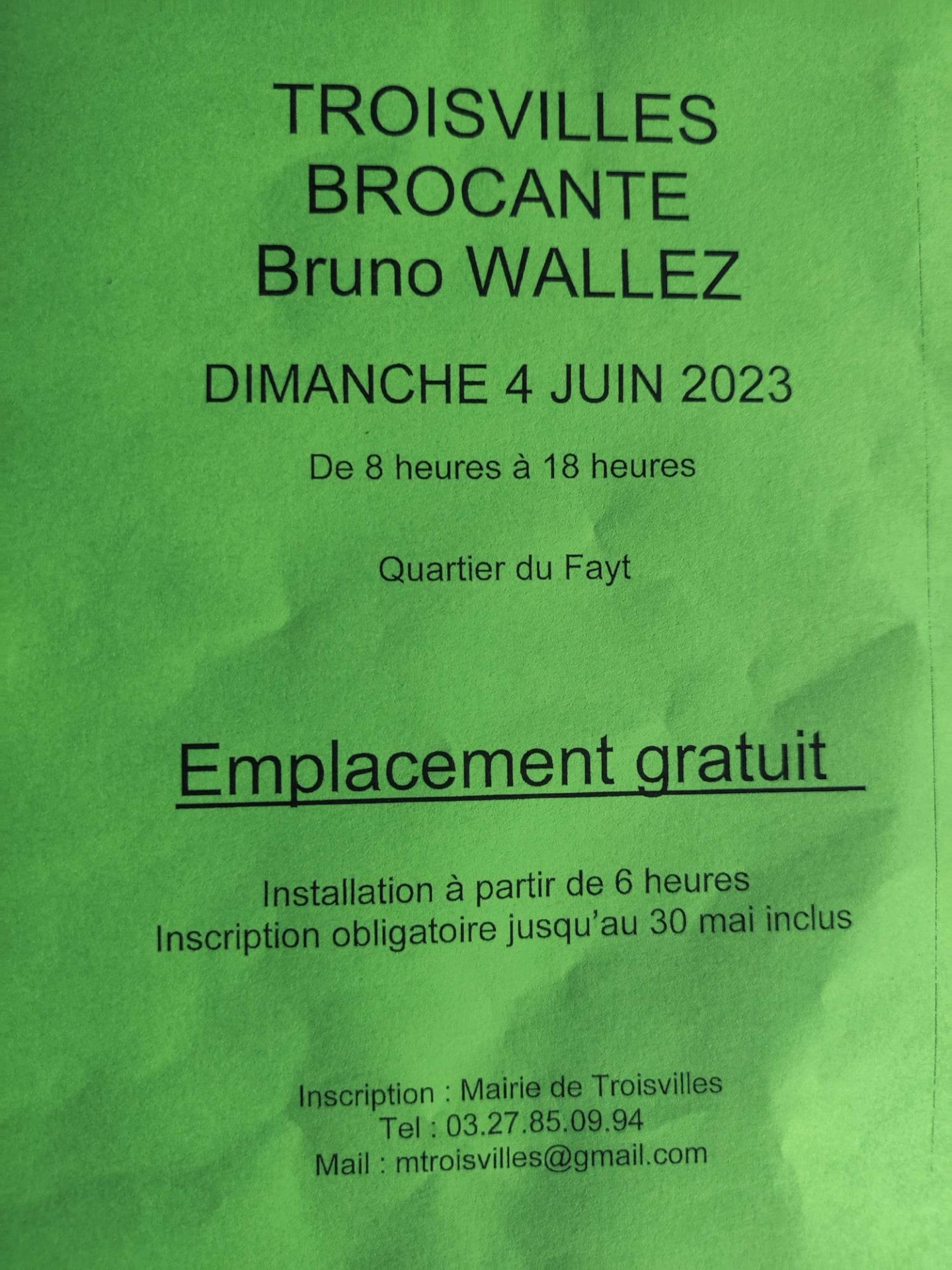 TROISVILLES
BROCANTE
Bruno WALLEZ

DIMANCHE 4 JUIN 2023

De 8 heures à 18 heures

Quartier du Fayt

Emplacement gratuit

Installation à partir de 6 heures
Inscription obligatoire jusqu'au 30 mai inclus

Inscription : Mairie de Troisvilles
Tel : 03.27.85.09.94
Mail : mtroisvilles@gmail.com